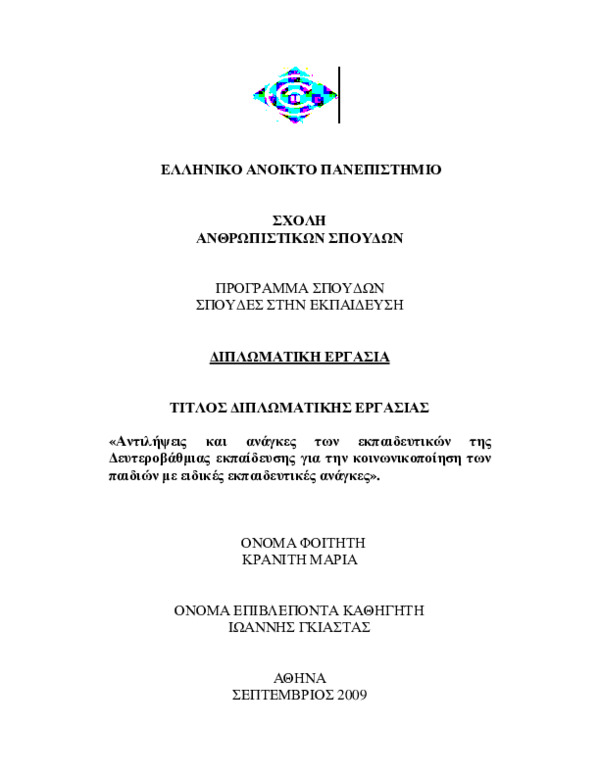 ΕΛΛΗΝΙΚΟ ΑΝΟΙΚΤΟ ΠΑΝΕΠΙΣΤΗΜΙΟ

ΣΧΟΛΗ
ΑΝΘΡΩΠΙΣΤΙΚΩΝ ΣΠΟΥΔΩΝ

ΠΡΟΓΡΑΜΜΑ ΣΠΟΥΔΩΝ
ΣΠΟΥΔΕΣ ΣΤΗΝ ΕΚΠΑΙΔΕΥΣΗ

ΔΙΠΛΩΜΑΤΙΚΗ ΕΡΓΑΣΙΑ

ΤΙΤΛΟΣ ΔΙΠΛΩΜΑΤΙΚΗΣ ΕΡΓΑΣΙΑΣ

«Αντιλήψεις και ανάγκες των εκπαιδευτικών της Δευτεροβάθμιας εκπαίδευσης για την κοινωνικοποίηση των παιδιών με ειδικές εκπαιδευτικές ανάγκες».

ΟΝΟΜΑ ΦΟΙΤΗΤΗ
ΚΡΑΝΙΤΗ ΜΑΡΙΑ

ΟΝΟΜΑ ΕΠΙΒΛΕΠΟΝΤΑ ΚΑΘΗΓΗΤΗ
ΙΩΑΝΝΗΣ ΓΚΙΑΣΤΑΣ

ΑΘΗΝΑ
ΣΕΠΤΕΜΒΡΙΟΣ 2009